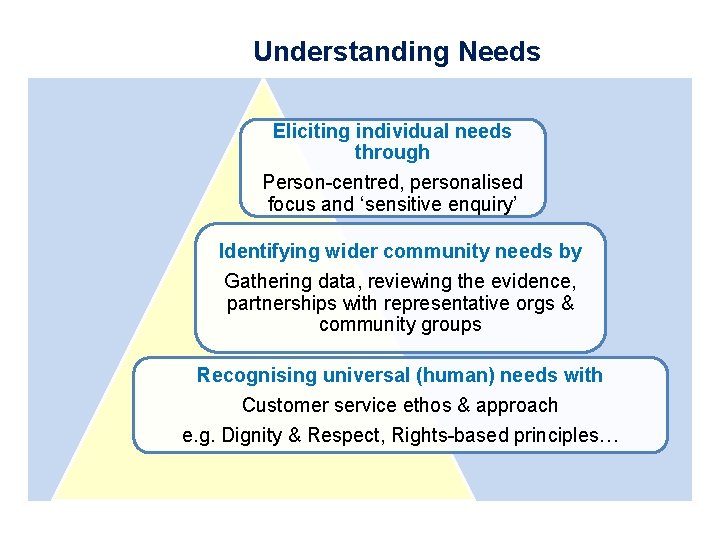 Understanding Needs

Eliciting individual needs through

Person-centred, personalised focus and ‘sensitive enquiry’

Identifying wider community needs by

Gathering data, reviewing the evidence, partnerships with representative orgs & community groups

Recognising universal (human) needs with

Customer service ethos & approach

e.g. Dignity & Respect, Rights-based principles…